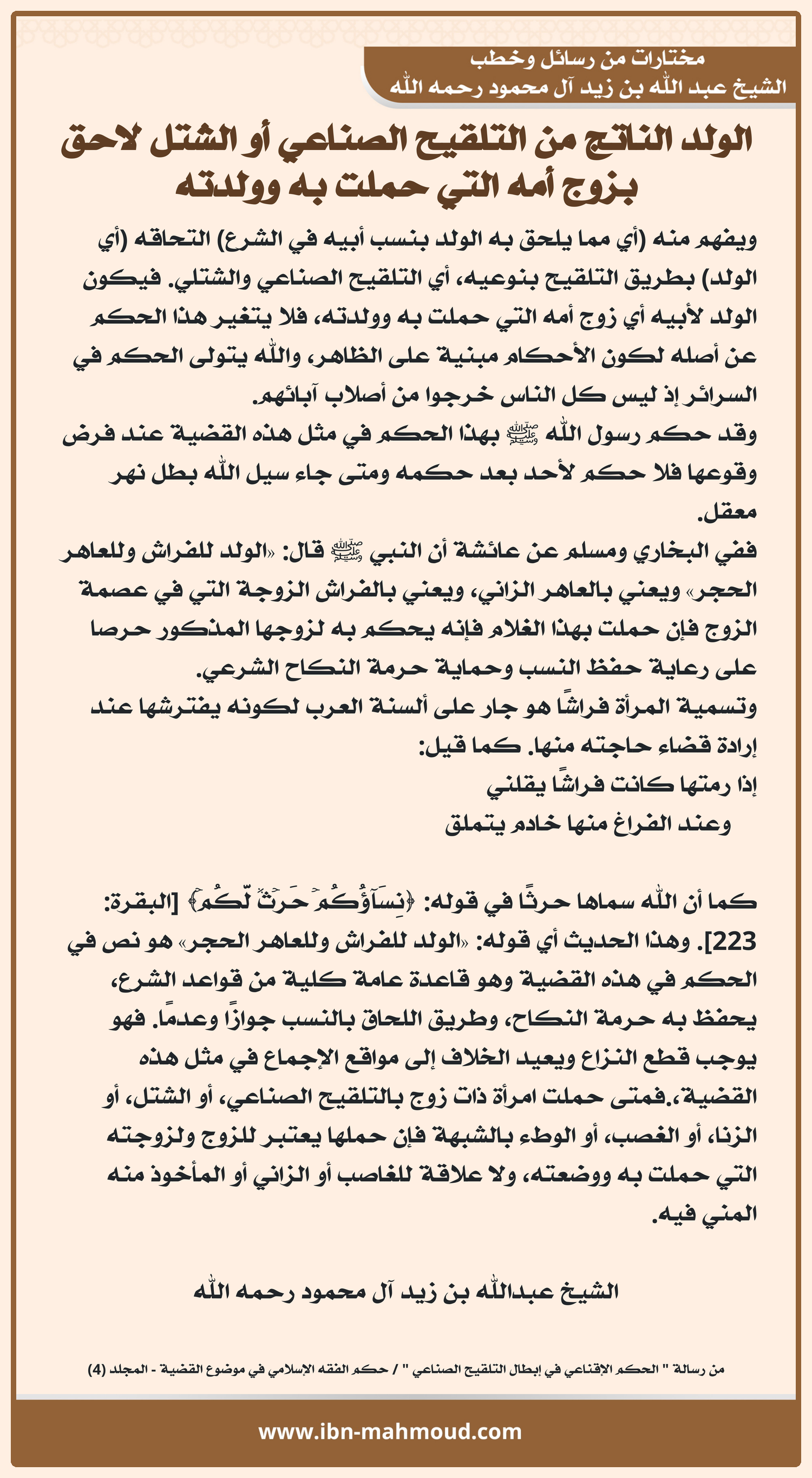 مختارات من رسائل وخطب
الشيخ عبد الله بن زيد آل محمود رحمه الله

الولد الناتج من التلقيح الصناعي أو الشتل لاحق بزوج أمه التي حملت به وولدته

ويفهم منه (أي مما يلحق به الولد بنسب أبيه في الشرع) التحاقه (أي الولد) بطريق التلقيح بنوعيه، أي التلقيح الصناعي والشتلي. فيكون الولد لأبيه أي زوج أمه التي حملت به وولدته، فلا يتغير هذا الحكم عن أصله لكون الأحكام مبنية على الظاهر، والله يتولى الحكم في السرائر إذ ليس كل الناس خرجوا من أصلاب آبائهم.

وقد حكم رسول الله ﷺ بهذا الحكم في مثل هذه القضية عند فرض وقوعها فلا حكم لأحد بعد حكمه ومتى جاء سيل الله بطل نهر معقل.

ففي البخاري ومسلم عن عائشة أن النبي ﷺ قال: «الولد للفراش وللعاهر الحجر» ويعني بالعاهر الزاني، ويعني بالفراش الزوجة التي في عصمة الزوج فإن حملت بهذا الغلام فإنه يحكم به لزوجها المذكور حرصا على رعاية حفظ النسب وحماية حرمة النكاح الشرعي.

وتسمية المرأة فراشًا هو جار على ألسنة العرب لكونه يفترشها عند إرادة قضاء حاجته منها. كما قيل:

إذا رمتها كانت فراشًا يقلني
وعند الفراغ منها خادم يتملق

كما أن الله سماها حرثًا في قوله: ﴿نِسَآؤُكُمۡ حَرۡثٞ لَّكُمۡ﴾ [البقرة: 223]. وهذا الحديث أي قوله: «الولد للفراش وللعاهر الحجر» هو نص في الحكم في هذه القضية وهو قاعدة عامة كلية من قواعد الشرع، يحفظ به حرمة النكاح، وطريق اللحاق بالنسب جوازًا وعدمًا. فهو يوجب قطع النزاع ويعيد الخلاف إلى مواقع الإجماع في مثل هذه القضية،.فمتى حملت امرأة ذات زوج بالتلقيح الصناعي، أو الشتل، أو الزنا، أو الغصب، أو الوطء بالشبهة فإن حملها يعتبر للزوج ولزوجته التي حملت به ووضعته، ولا علاقة للغاصب أو الزاني أو المأخوذ منه المني فيه.

الشيخ عبدالله بن زيد آل محمود رحمه الله

من رسالة " الحكم الإقناعي في إبطال التلقيح الصناعي " / حكم الفقه الإسلامي في موضوع القضية - المجلد (4)

www.ibn-mahmoud.com